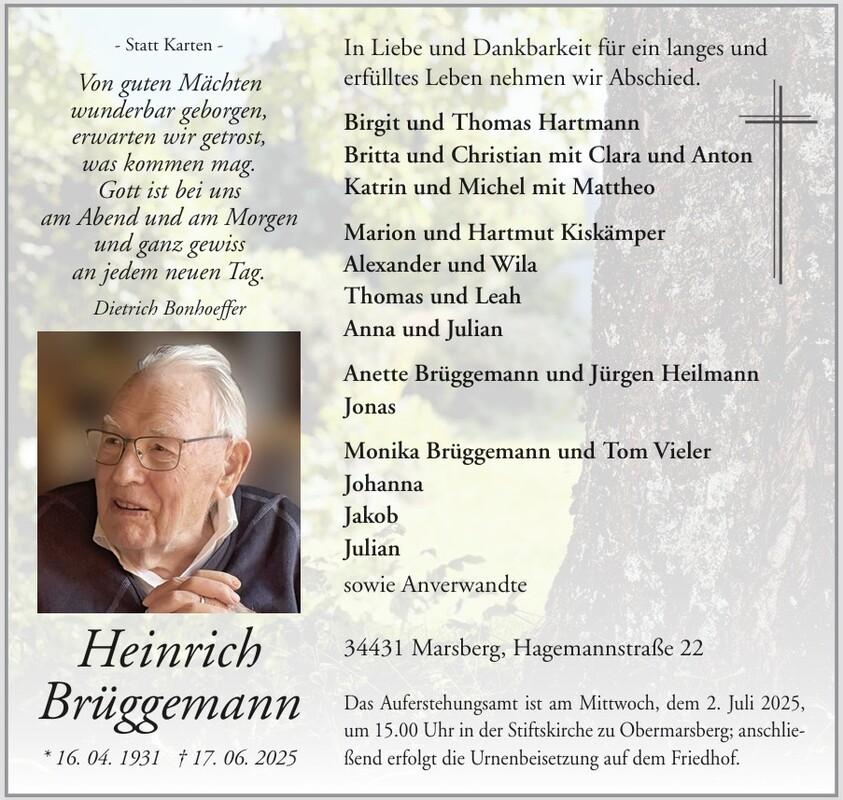 - Statt Karten -

Von guten Mächten wunderbar geborgen, erwarten wir getrost, was kommen mag. Gott ist bei uns am Abend und am Morgen und ganz gewiss an jedem neuen Tag.

Dietrich Bonhoeffer

Heinrich Brüggemann

* 16. 04. 1931 † 17. 06. 2025

In Liebe und Dankbarkeit für ein langes und erfülltes Leben nehmen wir Abschied.

Birgit und Thomas Hartmann
Britta und Christian mit Clara und Anton
Katrin und Michel mit Mattheo

Marion und Hartmut Kiskämper
Alexander und Wila
Thomas und Leah
Anna und Julian

Anette Brüggemann und Jürgen Heilmann
Jonas

Monika Brüggemann und Tom Vieler
Johanna
Jakob
Julian

sowie Anverwandte

34431 Marsberg, Hagemannstraße 22

Das Auferstehungsamt ist am Mittwoch, dem 2. Juli 2025, um 15.00 Uhr in der Stiftskirche zu Obermarsberg; anschließend erfolgt die Urnenbeisetzung auf dem Friedhof.